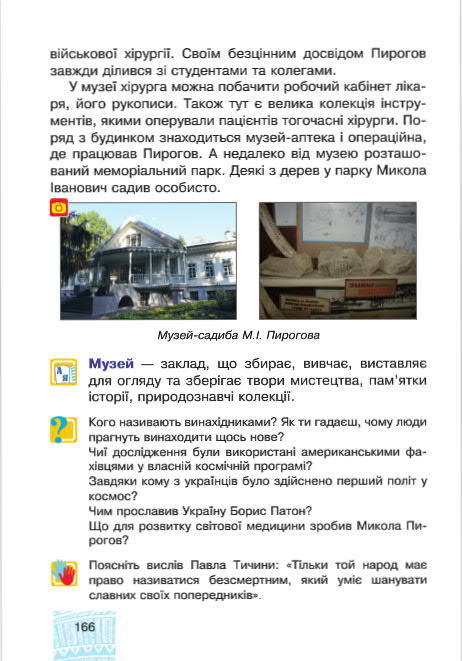 військової хірургії. Своїм безцінним досвідом Пирогов завжди ділився зі студентами та колегами.

У музеї хірурга можна побачити робочий кабінет лікаря, його рукописи. Також тут є велика колекція інструментів, якими оперували пацієнтів тогочасні хірурги. Поряд з будинком знаходиться музей-аптека і операційна, де працював Пирогов. А недалеко від музею розташований меморіальний парк. Деякі з дерев у парку Микола Іванович садив особисто.

Музей-садиба М.І. Пирогова

Музей — заклад, що збирає, вивчає, виставляє для огляду та зберігає твори мистецтва, пам'ятки історії, природознавчі колекції.

Кого називають винахідниками? Як ти гадаєш, чому люди прагнуть винаходити щось нове?
Чиї дослідження були використані американськими фахівцями у власній космічній програмі?
Завдяки кому з українців було здійснено перший політ у космос?
Чим прославив Україну Борис Патон?
Що для розвитку світової медицини зробив Микола Пирогов?

Поясніть вислів Павла Тичини: «Тільки той народ має право називатися безсмертним, який уміє шанувати славних своїх попередників».

166